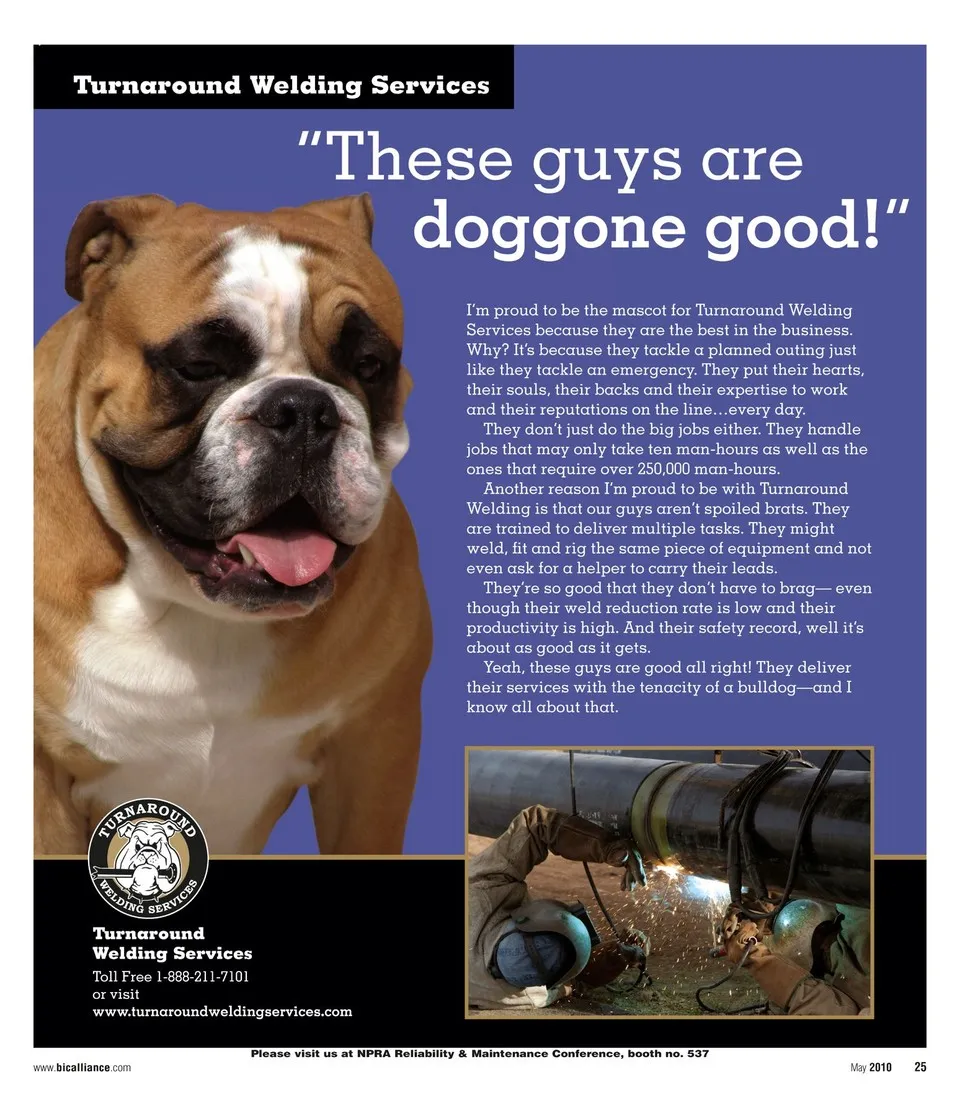 Turnaround Welding Services

"These guys are doggone good!"

I'm proud to be the mascot for Turnaround Welding Services because they are the best in the business. Why? It's because they tackle a planned outing just like they tackle an emergency. They put their hearts, their souls, their backs and their expertise to work and their reputations on the line…every day.

They don't just do the big jobs either. They handle jobs that may only take ten man-hours as well as the ones that require over 250,000 man-hours.

Another reason I'm proud to be with Turnaround Welding is that our guys aren't spoiled brats. They are trained to deliver multiple tasks. They might weld, fit and rig the same piece of equipment and not even ask for a helper to carry their leads.

They're so good that they don't have to brag— even though their weld reduction rate is low and their productivity is high. And their safety record, well it's about as good as it gets.

Yeah, these guys are good all right! They deliver their services with the tenacity of a bulldog—and I know all about that.

TURNAROUND WELDING SERVICES

Turnaround Welding Services
Toll Free 1-888-211-7101
or visit
www.turnaroundweldingservices.com

Please visit us at NPRA Reliability & Maintenance Conference, booth no. 537

www.bicalliance.com

May 2010 25